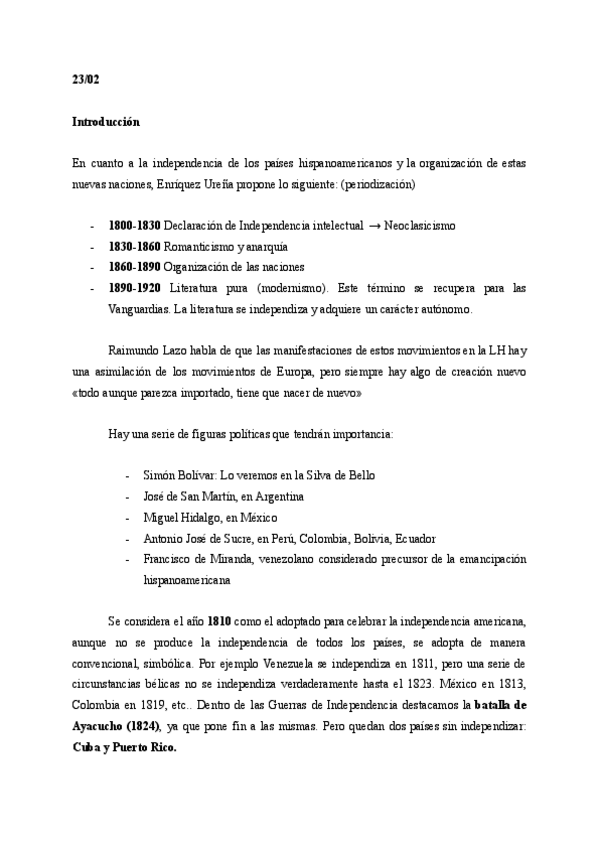 23/02

Introducción

En cuanto a la independencia de los países hispanoamericanos y la organización de estas nuevas naciones, Enríquez Ureña propone lo siguiente: (periodización)

- 1800-1830 Declaración de Independencia intelectual → Neoclasicismo
- 1830-1860 Romanticismo y anarquía
- 1860-1890 Organización de las naciones
- 1890-1920 Literatura pura (modernismo). Este término se recupera para las Vanguardias. La literatura se independiza y adquiere un carácter autónomo.

Raimundo Lazo habla de que las manifestaciones de estos movimientos en la LH hay una asimilación de los movimientos de Europa, pero siempre hay algo de creación nuevo «todo aunque parezca importado, tiene que nacer de nuevo»

Hay una serie de figuras políticas que tendrán importancia:

- Simón Bolívar: Lo veremos en la Silva de Bello
- José de San Martín, en Argentina
- Miguel Hidalgo, en México
- Antonio José de Sucre, en Perú, Colombia, Bolivia, Ecuador
- Francisco de Miranda, venezolano considerado precursor de la emancipación hispanoamericana

Se considera el año 1810 como el adoptado para celebrar la independencia americana, aunque no se produce la independencia de todos los países, se adopta de manera convencional, simbólica. Por ejemplo Venezuela se independiza en 1811, pero una serie de circunstancias bélicas no se independiza verdaderamente hasta el 1823. México en 1813, Colombia en 1819, etc.. Dentro de las Guerras de Independencia destacamos la batalla de Ayacucho (1824), ya que pone fin a las mismas. Pero quedan dos países sin independizar: Cuba y Puerto Rico.